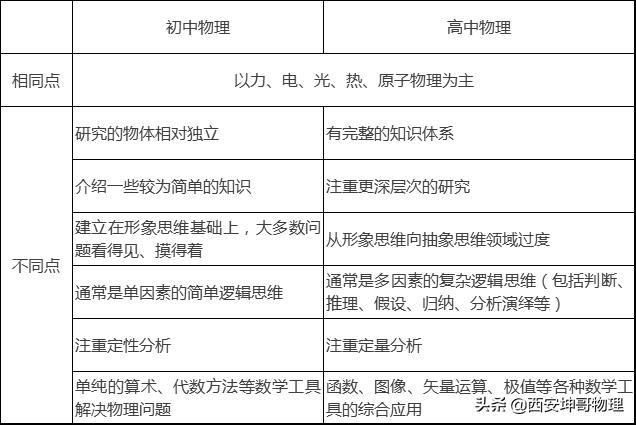 | | 初中物理 | 高中物理 |
|---|---|---|
| 相同点 | 以力、电、光、热、原子物理为主 | |
| 不同点 | 研究的物体相对独立 | 有完整的知识体系 |
| | 介绍一些较为简单的知识 | 注重更深层次的研究 |
| | 建立在形象思维基础上，大多数问题看得见、摸得着 | 从形象思维向抽象思维领域过度 |
| | 通常是单因素的简单逻辑思维 | 通常是多因素的复杂逻辑思维（包括判断、推理、假设、归纳、分析演绎等） |
| | 注重定性分析 | 注重定量分析 |
| | 单纯的算术、代数方法等数学工具解决物理问题 | 函数、图像、矢量运算、极值等各种数学工具的综合应用 |

头条 @西安坤哥物理